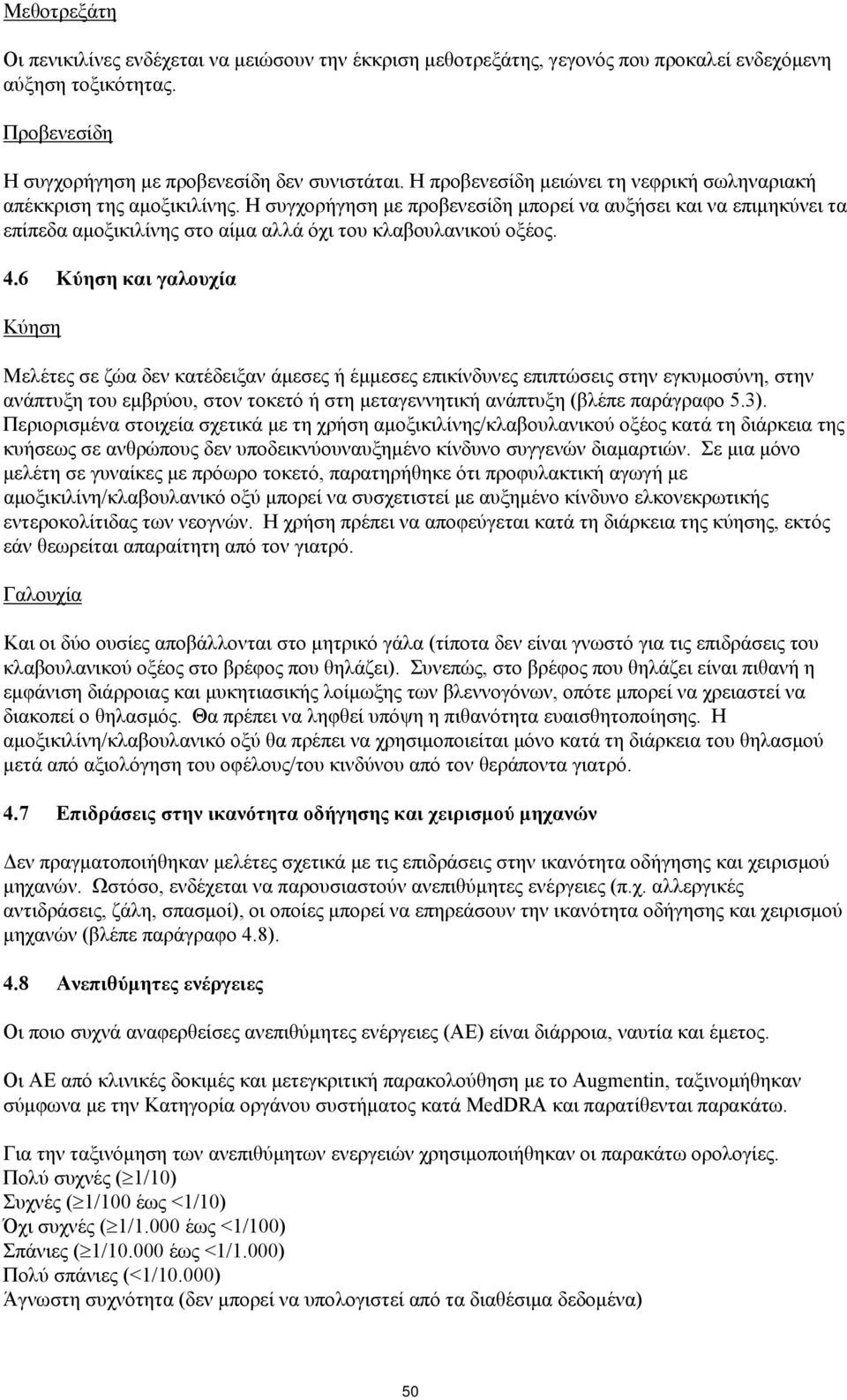 Μεθοτρεξάτη

Οι πενικιλίνες ενδέχεται να μειώσουν την έκκριση μεθοτρεξάτης, γεγονός που προκαλεί ενδεχόμενη αύξηση τοξικότητας.

Προβενεσίδη

Η συγχορήγηση με προβενεσίδη δεν συνιστάται. Η προβενεσίδη μειώνει τη νεφρική σωληναριακή απέκκριση της αμοξικιλίνης. Η συγχορήγηση με προβενεσίδη μπορεί να αυξήσει και να επιμηκύνει τα επίπεδα αμοξικιλίνης στο αίμα αλλά όχι του κλαβουλανικού οξέος.

4.6 Κύηση και γαλουχία

Κύηση

Μελέτες σε ζώα δεν κατέδειξαν άμεσες ή έμμεσες επικίνδυνες επιπτώσεις στην εγκυμοσύνη, στην ανάπτυξη του εμβρύου, στον τοκετό ή στη μεταγεννητική ανάπτυξη (βλέπε παράγραφο 5.3). Περιορισμένα στοιχεία σχετικά με τη χρήση αμοξικιλίνης/κλαβουλανικού οξέος κατά τη διάρκεια της κυήσεως σε ανθρώπους δεν υποδεικνύουναυξημένο κίνδυνο συγγενών διαμαρτιών. Σε μια μόνο μελέτη σε γυναίκες με πρόωρο τοκετό, παρατηρήθηκε ότι προφυλακτική αγωγή με αμοξικιλίνη/κλαβουλανικό οξύ μπορεί να συσχετιστεί με αυξημένο κίνδυνο ελκονεκρωτικής εντεροκολίτιδας των νεογνών. Η χρήση πρέπει να αποφεύγεται κατά τη διάρκεια της κύησης, εκτός εάν θεωρείται απαραίτητη από τον γιατρό.

Γαλουχία

Και οι δύο ουσίες αποβάλλονται στο μητρικό γάλα (τίποτα δεν είναι γνωστό για τις επιδράσεις του κλαβουλανικού οξέος στο βρέφος που θηλάζει). Συνεπώς, στο βρέφος που θηλάζει είναι πιθανή η εμφάνιση διάρροιας και μυκητιασικής λοίμωξης των βλεννογόνων, οπότε μπορεί να χρειαστεί να διακοπεί ο θηλασμός. Θα πρέπει να ληφθεί υπόψη η πιθανότητα ευαισθητοποίησης. Η αμοξικιλίνη/κλαβουλανικό οξύ θα πρέπει να χρησιμοποιείται μόνο κατά τη διάρκεια του θηλασμού μετά από αξιολόγηση του οφέλους/του κινδύνου από τον θεράποντα γιατρό.

4.7 Επιδράσεις στην ικανότητα οδήγησης και χειρισμού μηχανών

Δεν πραγματοποιήθηκαν μελέτες σχετικά με τις επιδράσεις στην ικανότητα οδήγησης και χειρισμού μηχανών. Ωστόσο, ενδέχεται να παρουσιαστούν ανεπιθύμητες ενέργειες (π.χ. αλλεργικές αντιδράσεις, ζάλη, σπασμοί), οι οποίες μπορεί να επηρεάσουν την ικανότητα οδήγησης και χειρισμού μηχανών (βλέπε παράγραφο 4.8).

4.8 Ανεπιθύμητες ενέργειες

Οι ποιο συχνά αναφερθείσες ανεπιθύμητες ενέργειες (ΑΕ) είναι διάρροια, ναυτία και έμετος.

Οι ΑΕ από κλινικές δοκιμές και μετεγκριτική παρακολούθηση με το Augmentin, ταξινομήθηκαν σύμφωνα με την Κατηγορία οργάνου συστήματος κατά MedDRA και παρατίθενται παρακάτω.

Για την ταξινόμηση των ανεπιθύμητων ενεργειών χρησιμοποιήθηκαν οι παρακάτω ορολογίες.
Πολύ συχνές ($\geq$1/10)
Συχνές ($\geq$1/100 έως <1/10)
Όχι συχνές ($\geq$1/1.000 έως <1/100)
Σπάνιες ($\geq$1/10.000 έως <1/1.000)
Πολύ σπάνιες (<1/10.000)
Άγνωστη συχνότητα (δεν μπορεί να υπολογιστεί από τα διαθέσιμα δεδομένα)

50